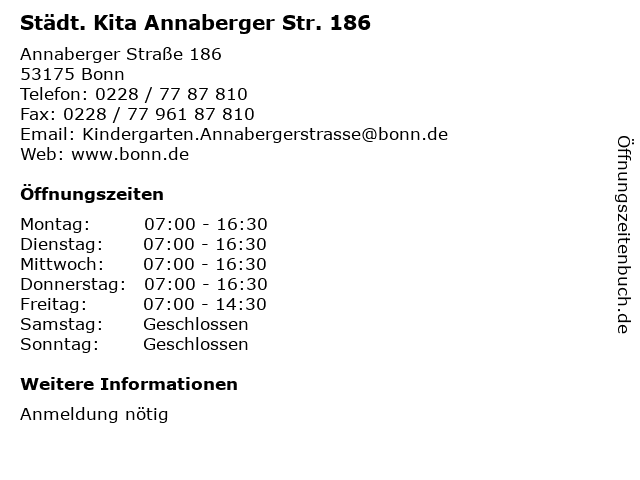 Städt. Kita Annaberger Str. 186

Annaberger Straße 186
53175 Bonn
Telefon: 0228 / 77 87 810
Fax: 0228 / 77 961 87 810
Email: Kindergarten.Annabergerstrasse@bonn.de
Web: www.bonn.de

Öffnungszeiten

Montag: 07:00 - 16:30
Dienstag: 07:00 - 16:30
Mittwoch: 07:00 - 16:30
Donnerstag: 07:00 - 16:30
Freitag: 07:00 - 14:30
Samstag: Geschlossen
Sonntag: Geschlossen

Weitere Informationen

Anmeldung nötig

Öffnungszeitenbuch.de